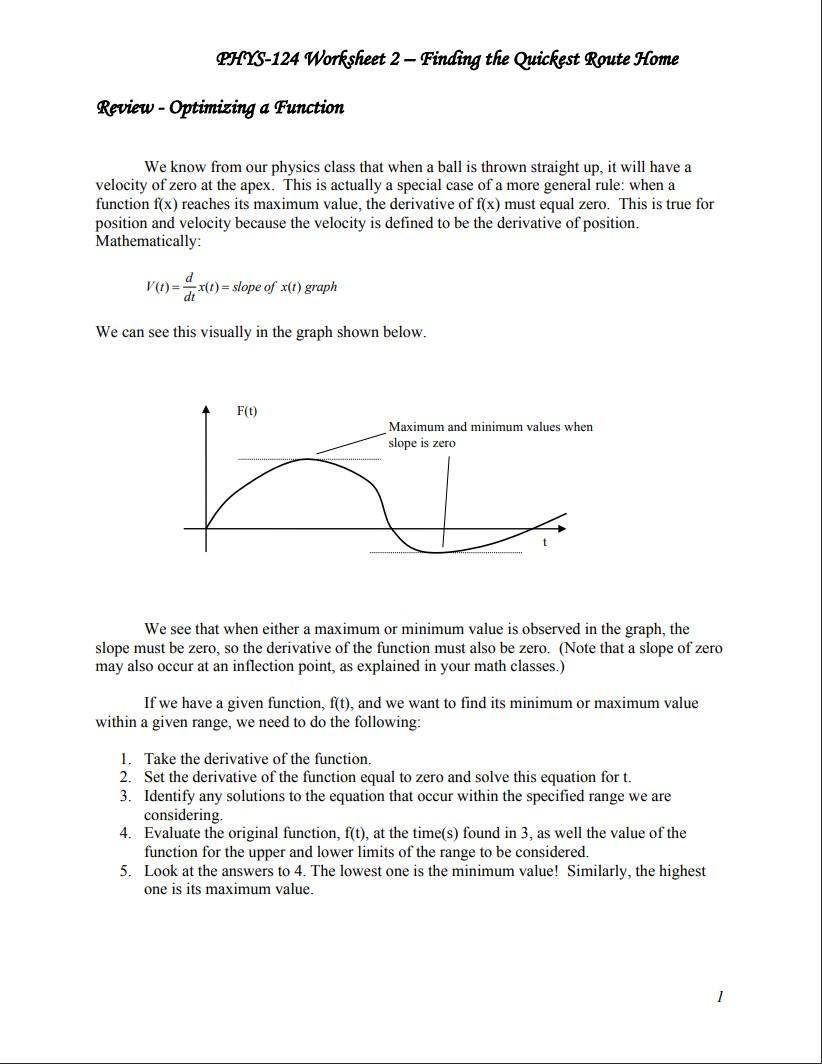 PHYS-124 Worksheet 2 – Finding the Quickest Route Home

Review - Optimizing a Function

We know from our physics class that when a ball is thrown straight up, it will have a velocity of zero at the apex. This is actually a special case of a more general rule: when a function f(x) reaches its maximum value, the derivative of f(x) must equal zero. This is true for position and velocity because the velocity is defined to be the derivative of position. Mathematically:

$V(t) = \frac{d}{dt}x(t) = slope\ of\ x(t)\ graph$

We can see this visually in the graph shown below.

F(t)

Maximum and minimum values when slope is zero

t

We see that when either a maximum or minimum value is observed in the graph, the slope must be zero, so the derivative of the function must also be zero. (Note that a slope of zero may also occur at an inflection point, as explained in your math classes.)

If we have a given function, f(t), and we want to find its minimum or maximum value within a given range, we need to do the following:

1. Take the derivative of the function.
2. Set the derivative of the function equal to zero and solve this equation for t.
3. Identify any solutions to the equation that occur within the specified range we are considering.
4. Evaluate the original function, f(t), at the time(s) found in 3, as well the value of the function for the upper and lower limits of the range to be considered.
5. Look at the answers to 4. The lowest one is the minimum value! Similarly, the highest one is its maximum value.

1